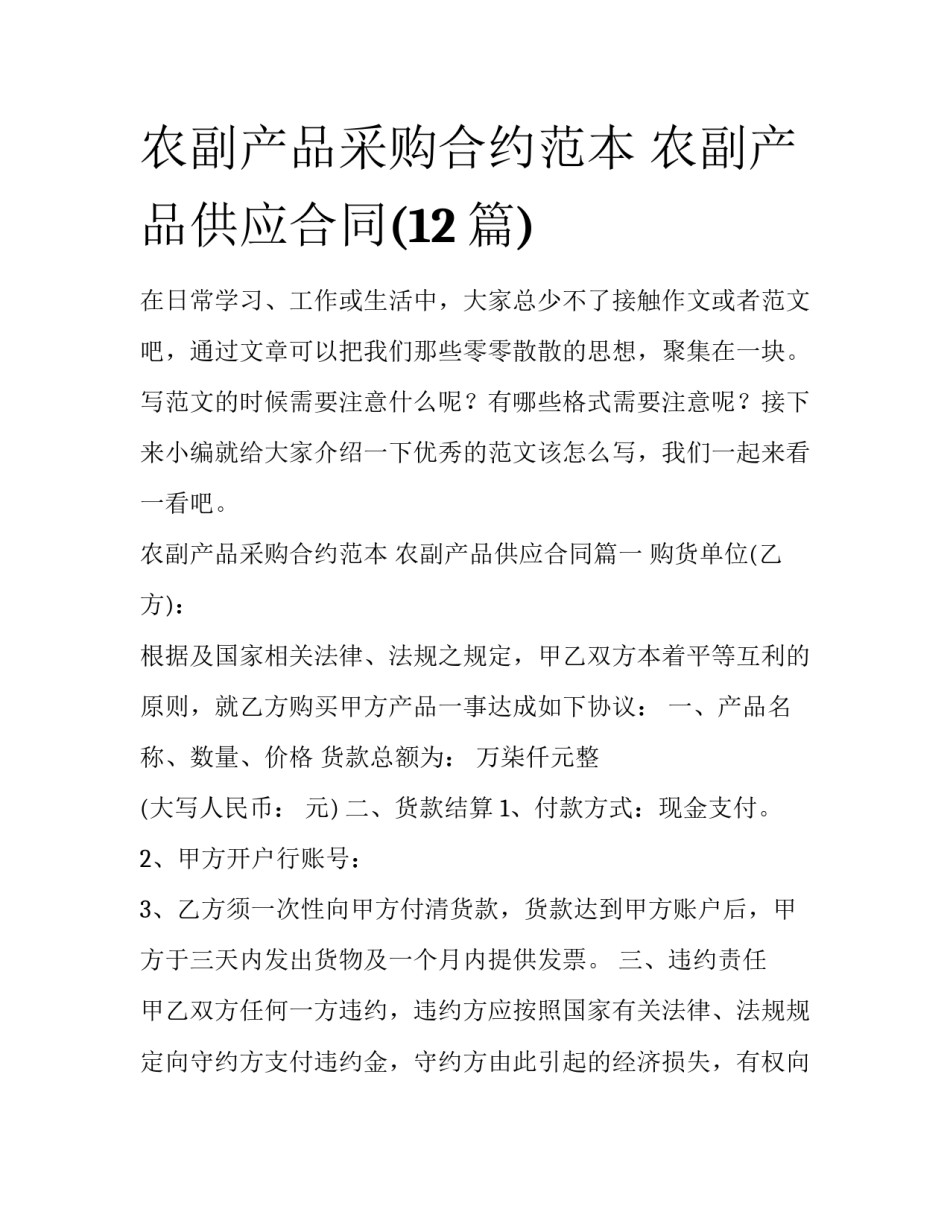 农副产品采购合约范本 农副产品供应合同(12 篇)

在日常学习、工作或生活中，大家总少不了接触作文或者范文吧，通过文章可以把我们那些零零散散的思想，聚集在一块。写范文的时候需要注意什么呢？有哪些格式需要注意呢？接下来小编就给大家介绍一下优秀的范文该怎么写，我们一起来看一看吧。

农副产品采购合约范本 农副产品供应合同篇一 购货单位(乙方)：

根据及国家相关法律、法规之规定，甲乙双方本着平等互利的原则，就乙方购买甲方产品一事达成如下协议： 一、产品名称、数量、价格 货款总额为： 万柒仟元整

(大写人民币： 元) 二、货款结算 1、付款方式：现金支付。

2、甲方开户行账号：

3、乙方须一次性向甲方付清货款，货款达到甲方账户后，甲方于三天内发出货物及一个月内提供发票。 三、违约责任

甲乙双方任何一方违约，违约方应按照国家有关法律、法规规定向守约方支付违约金，守约方由此引起的经济损失，有权向